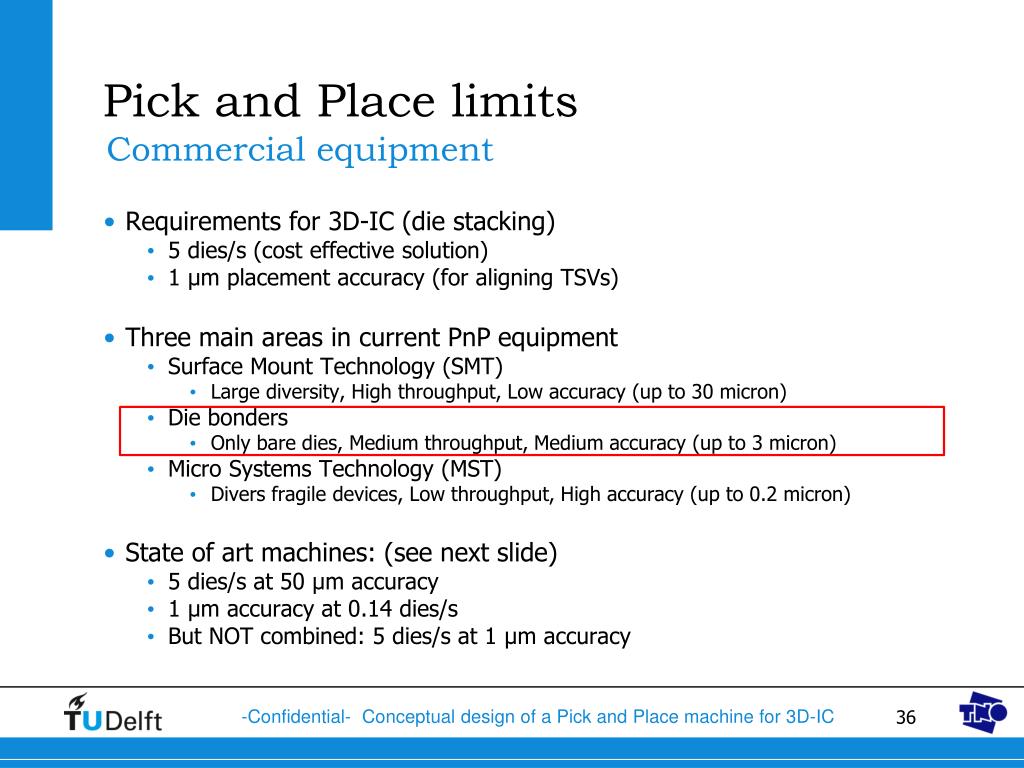 Pick and Place limits
Commercial equipment

• Requirements for 3D-IC (die stacking)
  • 5 dies/s (cost effective solution)
  • 1 μm placement accuracy (for aligning TSVs)

• Three main areas in current PnP equipment
  • Surface Mount Technology (SMT)
    • Large diversity, High throughput, Low accuracy (up to 30 micron)
  • Die bonders
    • Only bare dies, Medium throughput, Medium accuracy (up to 3 micron)
  • Micro Systems Technology (MST)
    • Divers fragile devices, Low throughput, High accuracy (up to 0.2 micron)

• State of art machines: (see next slide)
  • 5 dies/s at 50 μm accuracy
  • 1 μm accuracy at 0.14 dies/s
  • But NOT combined: 5 dies/s at 1 μm accuracy

TUDelft

-Confidential- Conceptual design of a Pick and Place machine for 3D-IC

36

TNO